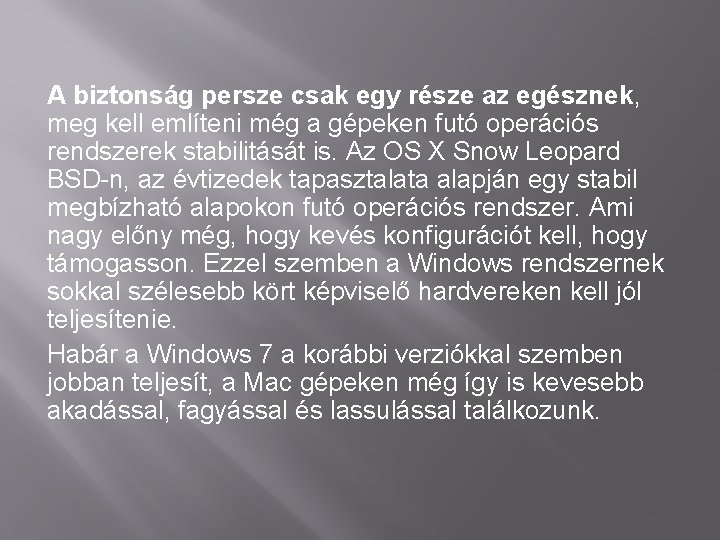 A biztonság persze csak egy része az egésznek, meg kell említeni még a gépeken futó operációs rendszerek stabilitását is. Az OS X Snow Leopard BSD-n, az évtizedek tapasztalata alapján egy stabil megbízható alapokon futó operációs rendszer. Ami nagy előny még, hogy kevés konfigurációt kell, hogy támogasson. Ezzel szemben a Windows rendszernek sokkal szélesebb kört képviselő hardvereken kell jól teljesítenie.

Habár a Windows 7 a korábbi verziókkal szemben jobban teljesít, a Mac gépeken még így is kevesebb akadással, fagyással és lassulással találkozunk.